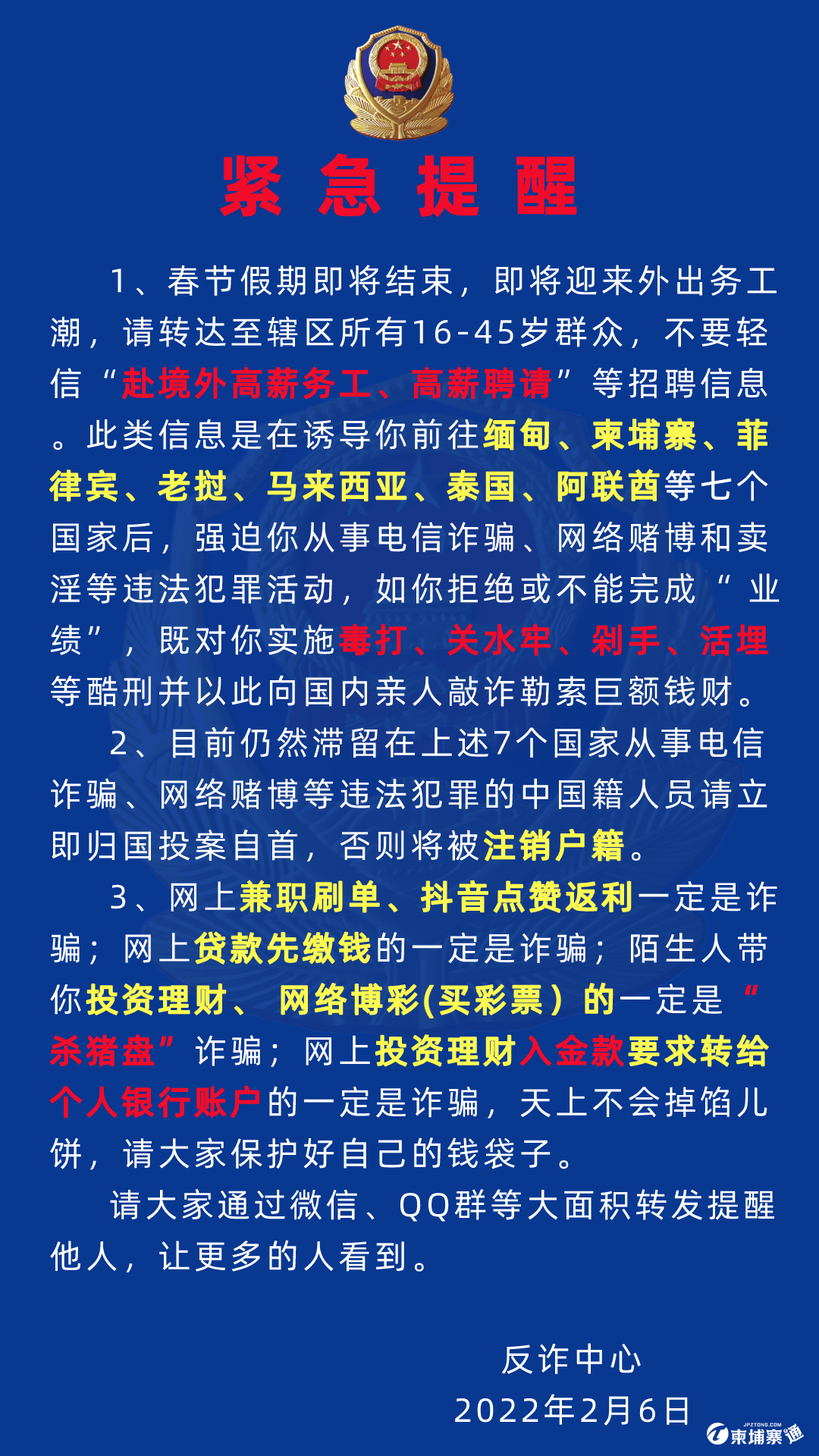 紧 急 提 醒

1、春节假期即将结束，即将迎来外出务工潮，请转达至辖区所有16-45岁群众，不要轻信“赴境外高薪务工、高薪聘请”等招聘信息。此类信息是在诱导你前往缅甸、柬埔寨、菲律宾、老挝、马来西亚、泰国、阿联酋等七个国家后，强迫你从事电信诈骗、网络赌博和卖淫等违法犯罪活动，如你拒绝或不能完成“业绩”，既对你实施毒打、关水牢、剁手、活埋等酷刑并以此向国内亲人敲诈勒索巨额钱财。

2、目前仍然滞留在上述7个国家从事电信诈骗、网络赌博等违法犯罪的中国籍人员请立即归国投案自首，否则将被注销户籍。

3、网上兼职刷单、抖音点赞返利一定是诈骗；网上贷款先缴钱的一定是诈骗；陌生人带你投资理财、网络博彩(买彩票）的一定是“杀猪盘”诈骗；网上投资理财入金款要求转给个人银行账户的一定是诈骗，天上不会掉馅儿饼，请大家保护好自己的钱袋子。

请大家通过微信、QQ群等大面积转发提醒他人，让更多的人看到。

反诈中心
2022年2月6日

JPZTONG.COM
柬埔寨通